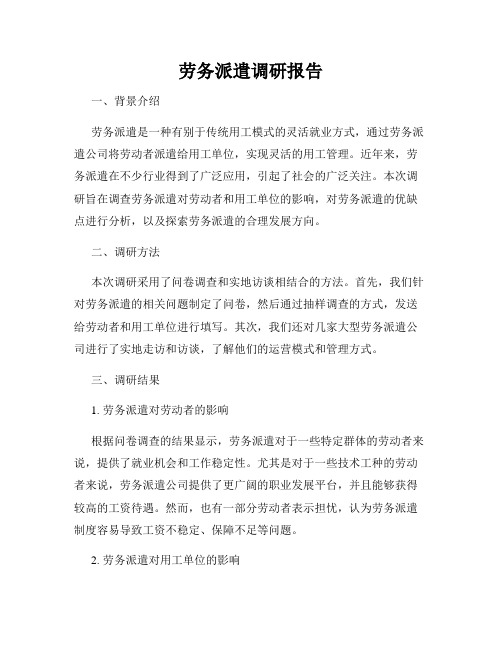 劳务派遣调研报告

一、背景介绍

劳务派遣是一种有别于传统用工模式的灵活就业方式，通过劳务派遣公司将劳动者派遣给用工单位，实现灵活的用工管理。近年来，劳务派遣在不少行业得到了广泛应用，引起了社会的广泛关注。本次调研旨在调查劳务派遣对劳动者和用工单位的影响，对劳务派遣的优缺点进行分析，以及探索劳务派遣的合理发展方向。

二、调研方法

本次调研采用了问卷调查和实地访谈相结合的方法。首先，我们针对劳务派遣的相关问题制定了问卷，然后通过抽样调查的方式，发送给劳动者和用工单位进行填写。其次，我们还对几家大型劳务派遣公司进行了实地走访和访谈，了解他们的运营模式和管理方式。

三、调研结果

1. 劳务派遣对劳动者的影响

根据问卷调查的结果显示，劳务派遣对于一些特定群体的劳动者来说，提供了就业机会和工作稳定性。尤其是对于一些技术工种的劳动者来说，劳务派遣公司提供了更广阔的职业发展平台，并且能够获得较高的工资待遇。然而，也有一部分劳动者表示担忧，认为劳务派遣制度容易导致工资不稳定、保障不足等问题。

2. 劳务派遣对用工单位的影响